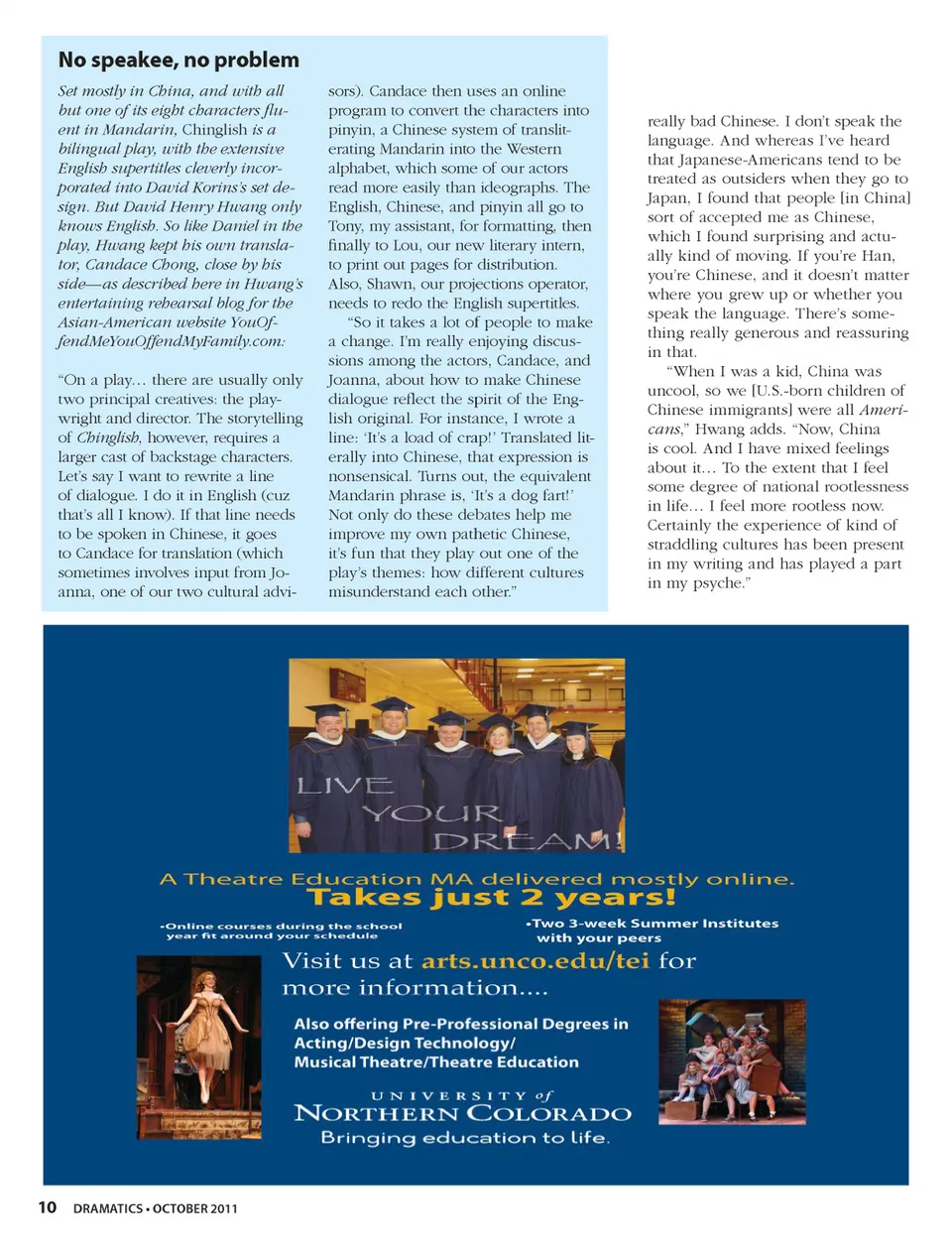 No speakee, no problem

Set mostly in China, and with all but one of its eight characters fluent in Mandarin, Chinglish is a bilingual play, with the extensive English supertitles cleverly incorporated into David Korins's set design. But David Henry Hwang only knows English. So like Daniel in the play, Hwang kept his own translator, Candace Chong, close by his side—as described here in Hwang's entertaining rehearsal blog for the Asian-American website YouOffendMeYouOffendMyFamily.com:

"On a play… there are usually only two principal creatives: the playwright and director. The storytelling of Chinglish, however, requires a larger cast of backstage characters. Let's say I want to rewrite a line of dialogue. I do it in English (cuz that's all I know). If that line needs to be spoken in Chinese, it goes to Candace for translation (which sometimes involves input from Joanna, one of our two cultural advisors). Candace then uses an online program to convert the characters into pinyin, a Chinese system of transliterating Mandarin into the Western alphabet, which some of our actors read more easily than ideographs. The English, Chinese, and pinyin all go to Tony, my assistant, for formatting, then finally to Lou, our new literary intern, to print out pages for distribution. Also, Shawn, our projections operator, needs to redo the English supertitles.

"So it takes a lot of people to make a change. I'm really enjoying discussions among the actors, Candace, and Joanna, about how to make Chinese dialogue reflect the spirit of the English original. For instance, I wrote a line: 'It's a load of crap!' Translated literally into Chinese, that expression is nonsensical. Turns out, the equivalent Mandarin phrase is, 'It's a dog fart!' Not only do these debates help me improve my own pathetic Chinese, it's fun that they play out one of the play's themes: how different cultures misunderstand each other."

really bad Chinese. I don't speak the language. And whereas I've heard that Japanese-Americans tend to be treated as outsiders when they go to Japan, I found that people [in China] sort of accepted me as Chinese, which I found surprising and actually kind of moving. If you're Han, you're Chinese, and it doesn't matter where you grew up or whether you speak the language. There's something really generous and reassuring in that.

"When I was a kid, China was uncool, so we [U.S.-born children of Chinese immigrants] were all Americans," Hwang adds. "Now, China is cool. And I have mixed feelings about it… To the extent that I feel some degree of national rootlessness in life… I feel more rootless now. Certainly the experience of kind of straddling cultures has been present in my writing and has played a part in my psyche."

LIVE YOUR DREAM!

A Theatre Education MA delivered mostly online.
Takes just 2 years!

•Online courses during the school year fit around your schedule

•Two 3-week Summer Institutes with your peers

Visit us at arts.unco.edu/tei for more information....

Also offering Pre-Professional Degrees in Acting/Design Technology/ Musical Theatre/Theatre Education

UNIVERSITY of NORTHERN COLORADO
Bringing education to life.

10 DRAMATICS • OCTOBER 2011